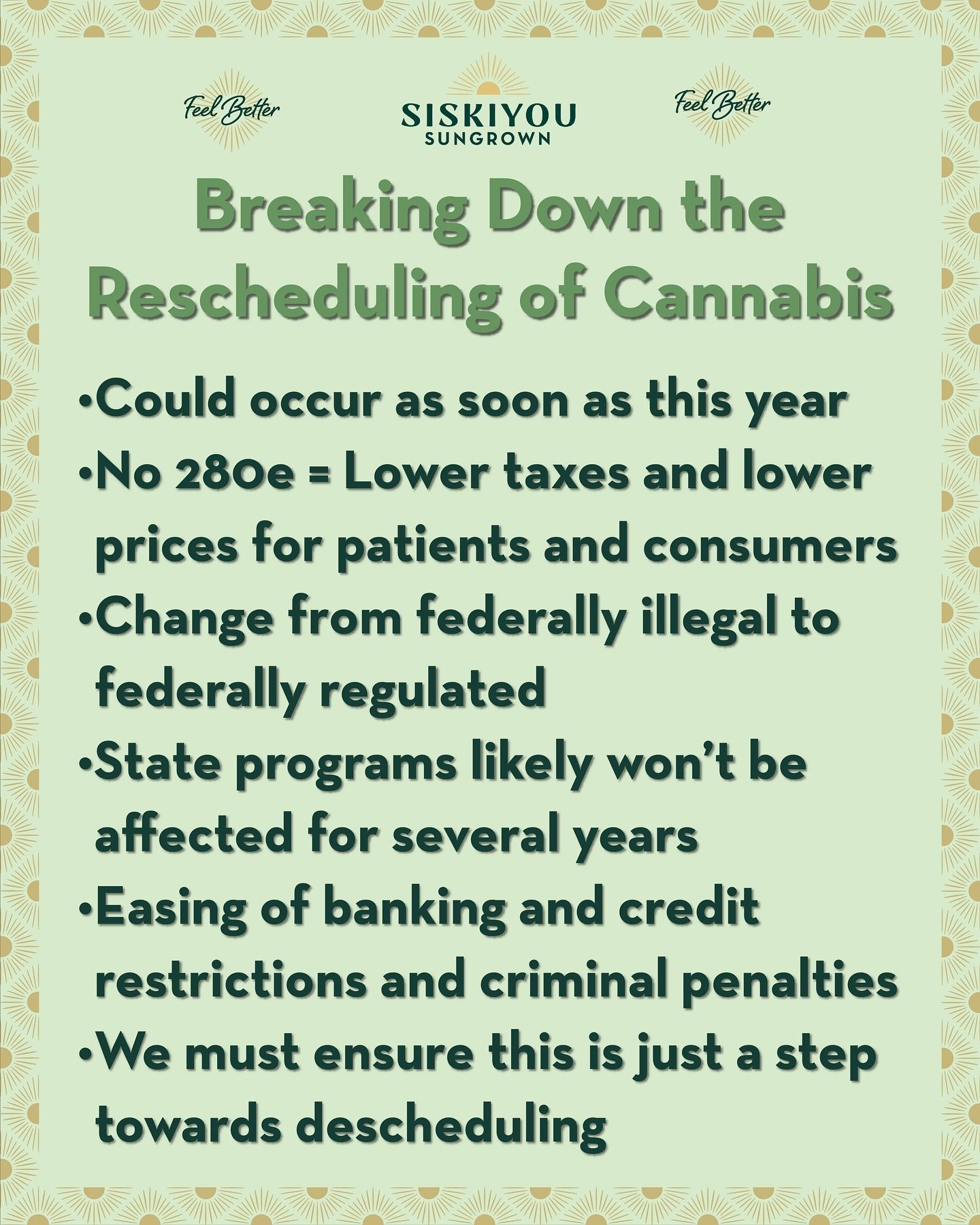 Feel Better

SISKIYOU
SUNGROWN

Feel Better

Breaking Down the Rescheduling of Cannabis

•Could occur as soon as this year
•No 280e = Lower taxes and lower prices for patients and consumers
•Change from federally illegal to federally regulated
•State programs likely won't be affected for several years
•Easing of banking and credit restrictions and criminal penalties
•We must ensure this is just a step towards descheduling